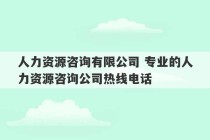 人力资源咨询有限公司 专业的人力资源咨询公司热线电话